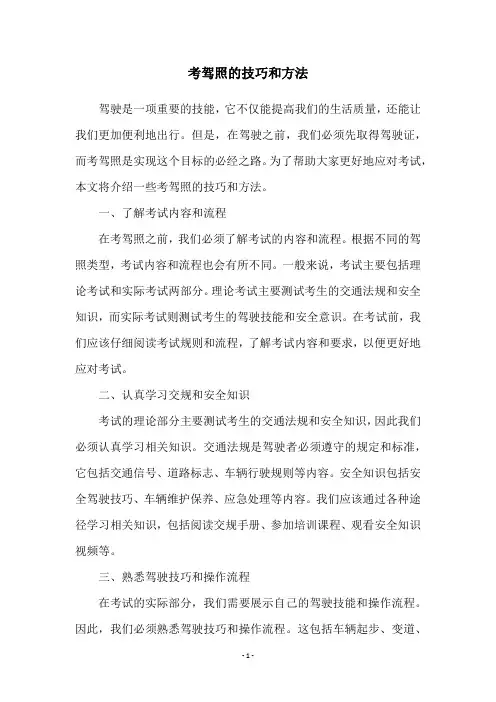 考驾照的技巧和方法

驾驶是一项重要的技能，它不仅能提高我们的生活质量，还能让我们更加便利地出行。但是，在驾驶之前，我们必须先取得驾驶证，而考驾照是实现这个目标的必经之路。为了帮助大家更好地应对考试，本文将介绍一些考驾照的技巧和方法。

一、了解考试内容和流程

在考驾照之前，我们必须了解考试的内容和流程。根据不同的驾照类型，考试内容和流程也会有所不同。一般来说，考试主要包括理论考试和实际考试两部分。理论考试主要测试考生的交通法规和安全知识，而实际考试则测试考生的驾驶技能和安全意识。在考试前，我们应该仔细阅读考试规则和流程，了解考试内容和要求，以便更好地应对考试。

二、认真学习交规和安全知识

考试的理论部分主要测试考生的交通法规和安全知识，因此我们必须认真学习相关知识。交通法规是驾驶者必须遵守的规定和标准，它包括交通信号、道路标志、车辆行驶规则等内容。安全知识包括安全驾驶技巧、车辆维护保养、应急处理等内容。我们应该通过各种途径学习相关知识，包括阅读交规手册、参加培训课程、观看安全知识视频等。

三、熟悉驾驶技巧和操作流程

在考试的实际部分，我们需要展示自己的驾驶技能和操作流程。因此，我们必须熟悉驾驶技巧和操作流程。这包括车辆起步、变道、

- 1 -